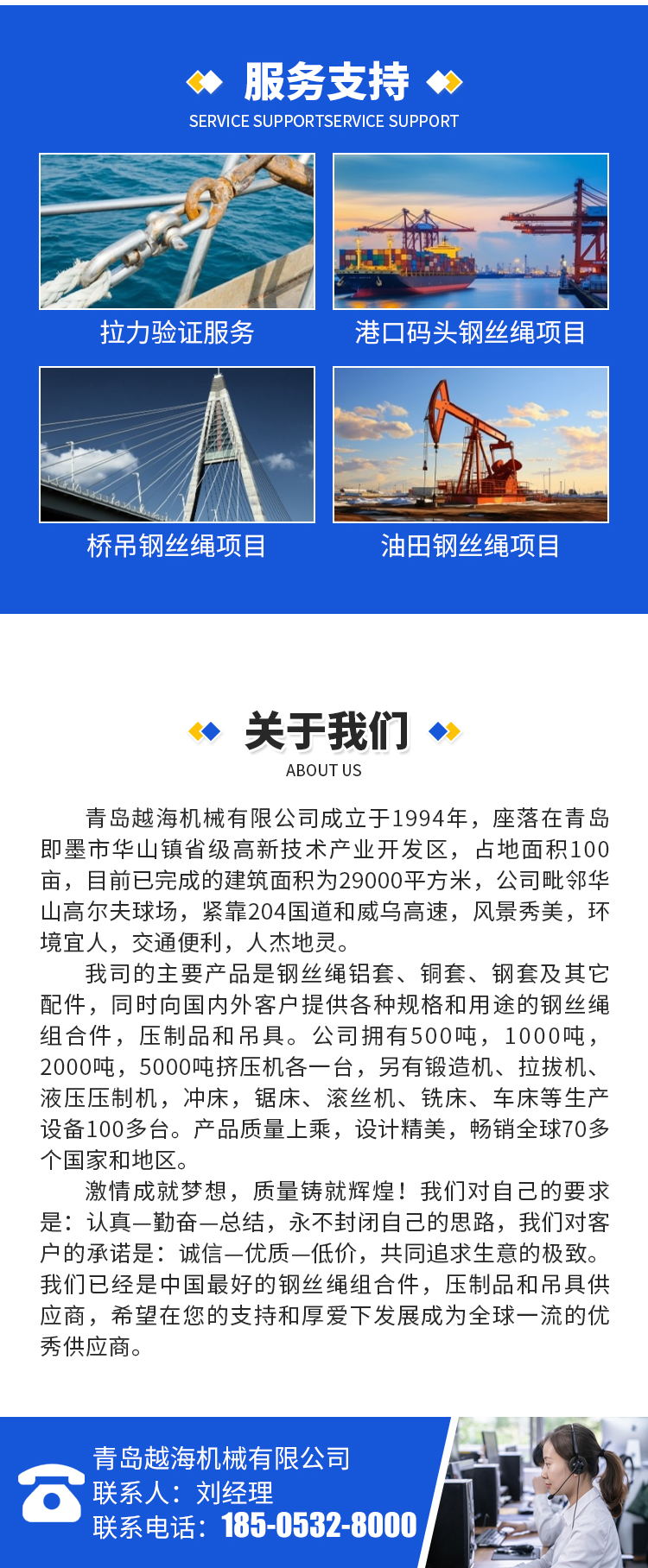 服务支持
SERVICE SUPPORTSERVICE SUPPORT

拉力验证服务

港口码头钢丝绳项目

桥吊钢丝绳项目

油田钢丝绳项目

关于我们
ABOUT US

青岛越海机械有限公司成立于1994年，座落在青岛即墨市华山镇省级高新技术产业开发区，占地面积100亩，目前已完成的建筑面积为29000平方米，公司毗邻华山高尔夫球场，紧靠204国道和威乌高速，风景秀美，环境宜人，交通便利，人杰地灵。

我司的主要产品是钢丝绳铝套、铜套、钢套及其它配件，同时向国内外客户提供各种规格和用途的钢丝绳组合件，压制品和吊具。公司拥有500吨，1000吨，2000吨，5000吨挤压机各一台，另有锻造机、拉拔机、液压压制机，冲床，锯床、滚丝机、铣床、车床等生产设备100多台。产品质量上乘，设计精美，畅销全球70多个国家和地区。

激情成就梦想，质量铸就辉煌！我们对自己的要求是：认真—勤奋—总结，永不封闭自己的思路，我们对客户的承诺是：诚信—优质—低价，共同追求生意的极致。我们已经是中国最好的钢丝绳组合件，压制品和吊具供应商，希望在您的支持和厚爱下发展成为全球一流的优秀供应商。

青岛越海机械有限公司
联系人：刘经理
联系电话：185-0532-8000